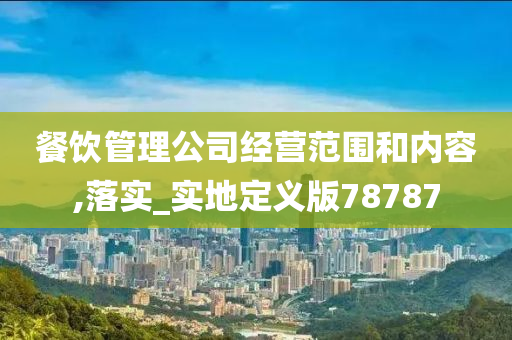 餐饮管理公司经营范围和内容,落实_实地定义版78787